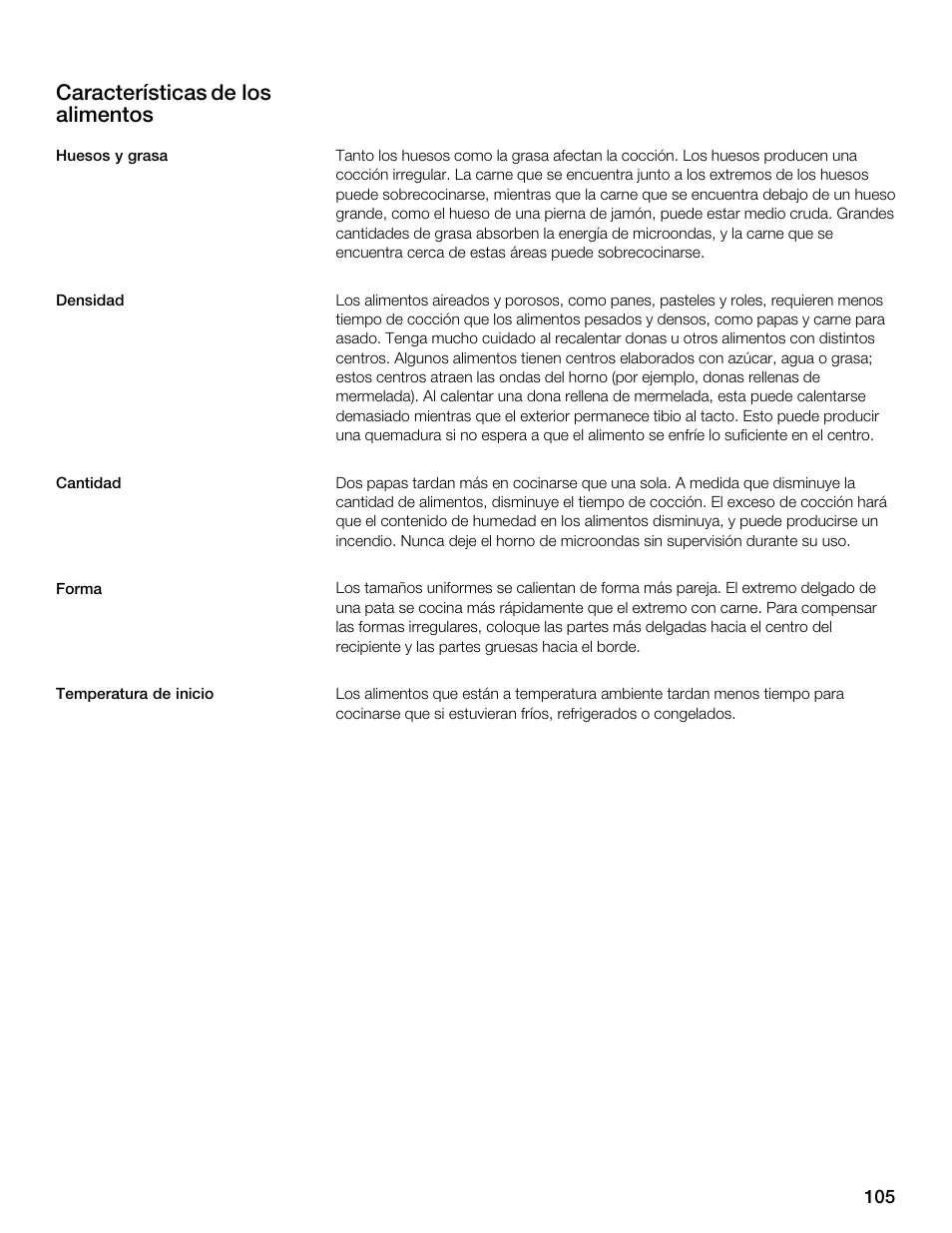 Características de los alimentos

Huesos y grasa

Tanto los huesos como la grasa afectan la cocción. Los huesos producen una cocción irregular. La carne que se encuentra junto a los extremos de los huesos puede sobrecocinarse, mientras que la carne que se encuentra debajo de un hueso grande, como el hueso de una pierna de jamón, puede estar medio cruda. Grandes cantidades de grasa absorben la energía de microondas, y la carne que se encuentra cerca de estas áreas puede sobrecocinarse.

Densidad

Los alimentos aireados y porosos, como panes, pasteles y roles, requieren menos tiempo de cocción que los alimentos pesados y densos, como papas y carne para asado. Tenga mucho cuidado al recalentar donas u otros alimentos con distintos centros. Algunos alimentos tienen centros elaborados con azúcar, agua o grasa; estos centros atraen las ondas del horno (por ejemplo, donas rellenas de mermelada). Al calentar una dona rellena de mermelada, esta puede calentarse demasiado mientras que el exterior permanece tibio al tacto. Esto puede producir una quemadura si no espera a que el alimento se enfríe lo suficiente en el centro.

Cantidad

Dos papas tardan más en cocinarse que una sola. A medida que disminuye la cantidad de alimentos, disminuye el tiempo de cocción. El exceso de cocción hará que el contenido de humedad en los alimentos disminuya, y puede producirse un incendio. Nunca deje el horno de microondas sin supervisión durante su uso.

Forma

Los tamaños uniformes se calientan de forma más pareja. El extremo delgado de una pata se cocina más rápidamente que el extremo con carne. Para compensar las formas irregulares, coloque las partes más delgadas hacia el centro del recipiente y las partes gruesas hacia el borde.

Temperatura de inicio

Los alimentos que están a temperatura ambiente tardan menos tiempo para cocinarse que si estuvieran fríos, refrigerados o congelados.

105